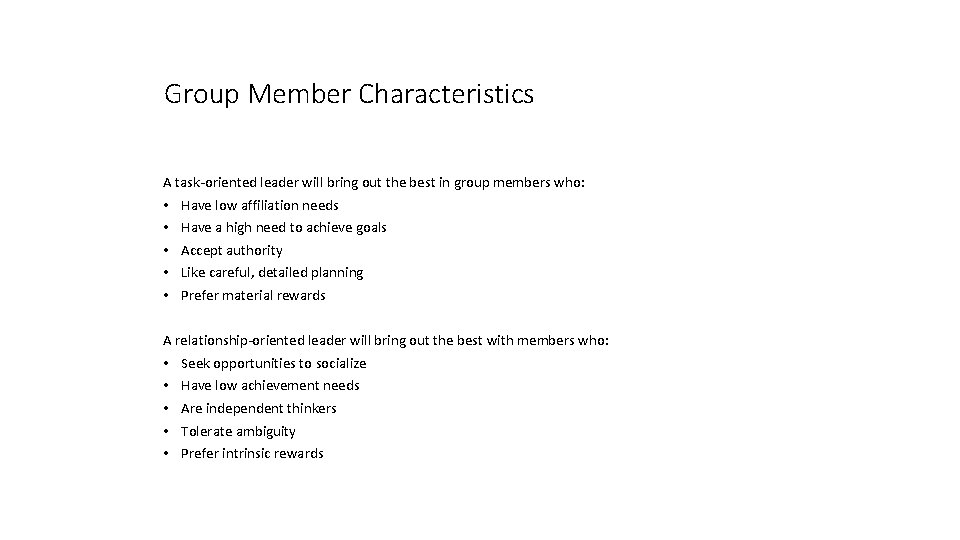 Group Member Characteristics

A task-oriented leader will bring out the best in group members who:
• Have low affiliation needs
• Have a high need to achieve goals
• Accept authority
• Like careful, detailed planning
• Prefer material rewards

A relationship-oriented leader will bring out the best with members who:
• Seek opportunities to socialize
• Have low achievement needs
• Are independent thinkers
• Tolerate ambiguity
• Prefer intrinsic rewards